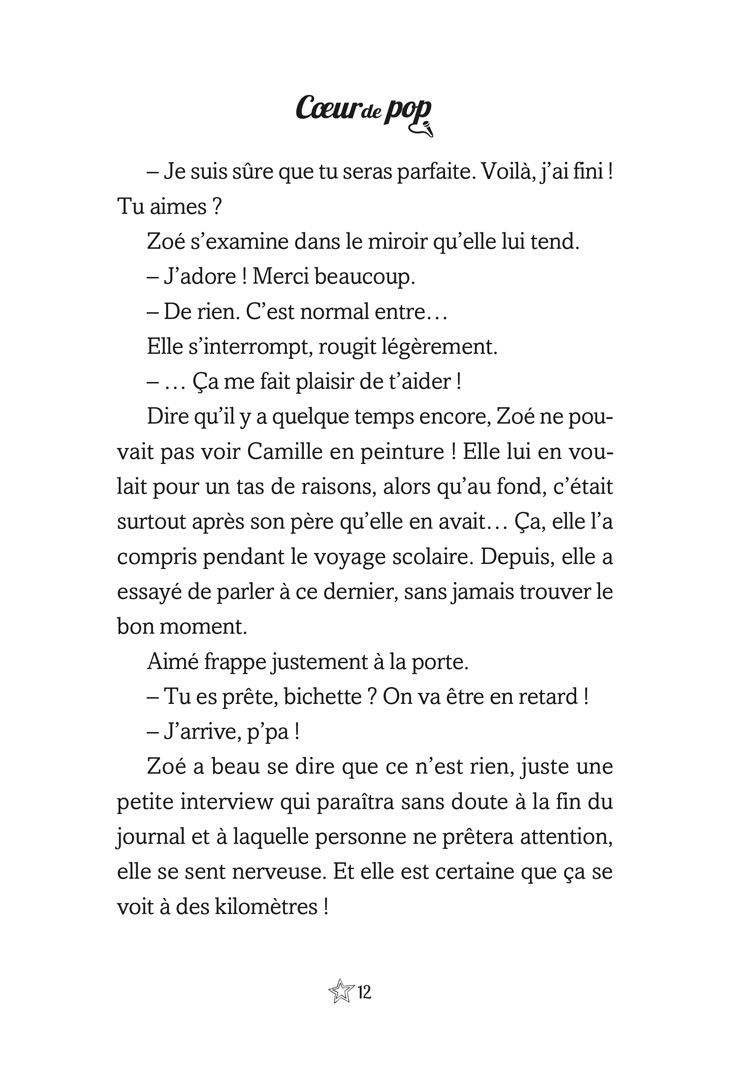 Cœur de pop

– Je suis sûre que tu seras parfaite. Voilà, j'ai fini ! Tu aimes ?

Zoé s'examine dans le miroir qu'elle lui tend.

– J'adore ! Merci beaucoup.

– De rien. C'est normal entre…

Elle s'interrompt, rougit légèrement.

– … Ça me fait plaisir de t'aider !

Dire qu'il y a quelque temps encore, Zoé ne pouvait pas voir Camille en peinture ! Elle lui en voulait pour un tas de raisons, alors qu'au fond, c'était surtout après son père qu'elle en avait… Ça, elle l'a compris pendant le voyage scolaire. Depuis, elle a essayé de parler à ce dernier, sans jamais trouver le bon moment.

Aimé frappe justement à la porte.

– Tu es prête, bichette ? On va être en retard !

– J'arrive, p'pa !

Zoé a beau se dire que ce n'est rien, juste une petite interview qui paraîtra sans doute à la fin du journal et à laquelle personne ne prêtera attention, elle se sent nerveuse. Et elle est certaine que ça se voit à des kilomètres !

12